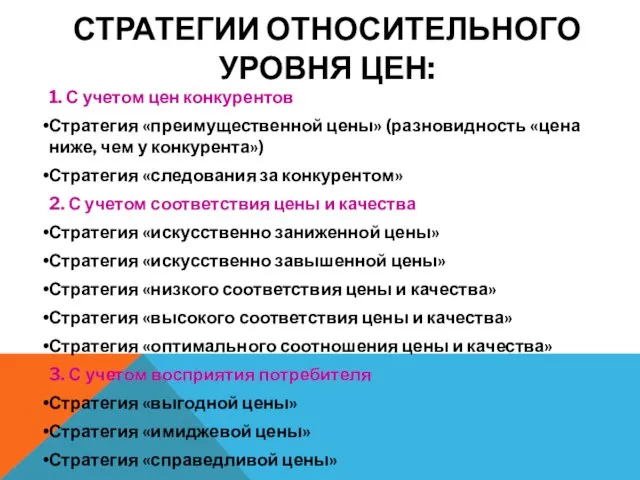 СТРАТЕГИИ ОТНОСИТЕЛЬНОГО УРОВНЯ ЦЕН:

1. С учетом цен конкурентов

•Стратегия «преимущественной цены» (разновидность «цена ниже, чем у конкурента»)

•Стратегия «следования за конкурентом»

2. С учетом соответствия цены и качества

•Стратегия «искусственно заниженной цены»

•Стратегия «искусственно завышенной цены»

•Стратегия «низкого соответствия цены и качества»

•Стратегия «высокого соответствия цены и качества»

•Стратегия «оптимального соотношения цены и качества»

3. С учетом восприятия потребителя

•Стратегия «выгодной цены»

•Стратегия «имиджевой цены»

•Стратегия «справедливой цены»